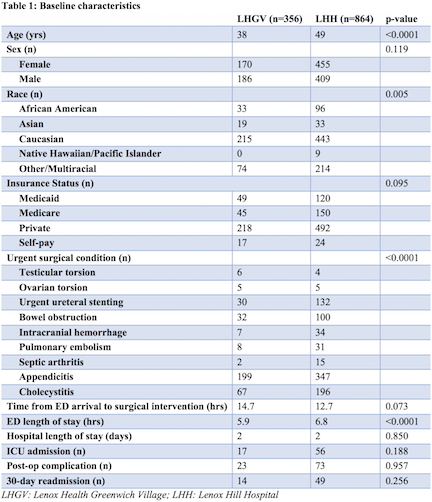 Table 1: Baseline characteristics

| | LHGV (n=356) | LHH (n=864) | p-value |
|---|---|---|---|
| Age (yrs) | 38 | 49 | <0.0001 |
| Sex (n) | | | 0.119 |
| Female | 170 | 455 | |
| Male | 186 | 409 | |
| Race (n) | | | 0.005 |
| African American | 33 | 96 | |
| Asian | 19 | 33 | |
| Caucasian | 215 | 443 | |
| Native Hawaiian/Pacific Islander | 0 | 9 | |
| Other/Multiracial | 74 | 214 | |
| Insurance Status (n) | | | 0.095 |
| Medicaid | 49 | 120 | |
| Medicare | 45 | 150 | |
| Private | 218 | 492 | |
| Self-pay | 17 | 24 | |
| Urgent surgical condition (n) | | | <0.0001 |
| Testicular torsion | 6 | 4 | |
| Ovarian torsion | 5 | 5 | |
| Urgent ureteral stenting | 30 | 132 | |
| Bowel obstruction | 32 | 100 | |
| Intracranial hemorrhage | 7 | 34 | |
| Pulmonary embolism | 8 | 31 | |
| Septic arthritis | 2 | 15 | |
| Appendicitis | 199 | 347 | |
| Cholecystitis | 67 | 196 | |
| Time from ED arrival to surgical intervention (hrs) | 14.7 | 12.7 | 0.073 |
| ED length of stay (hrs) | 5.9 | 6.8 | <0.0001 |
| Hospital length of stay (days) | 2 | 2 | 0.850 |
| ICU admission (n) | 17 | 56 | 0.188 |
| Post-op complication (n) | 23 | 73 | 0.957 |
| 30-day readmission (n) | 14 | 49 | 0.256 |

LHGV: Lenox Health Greenwich Village; LHH: Lenox Hill Hospital